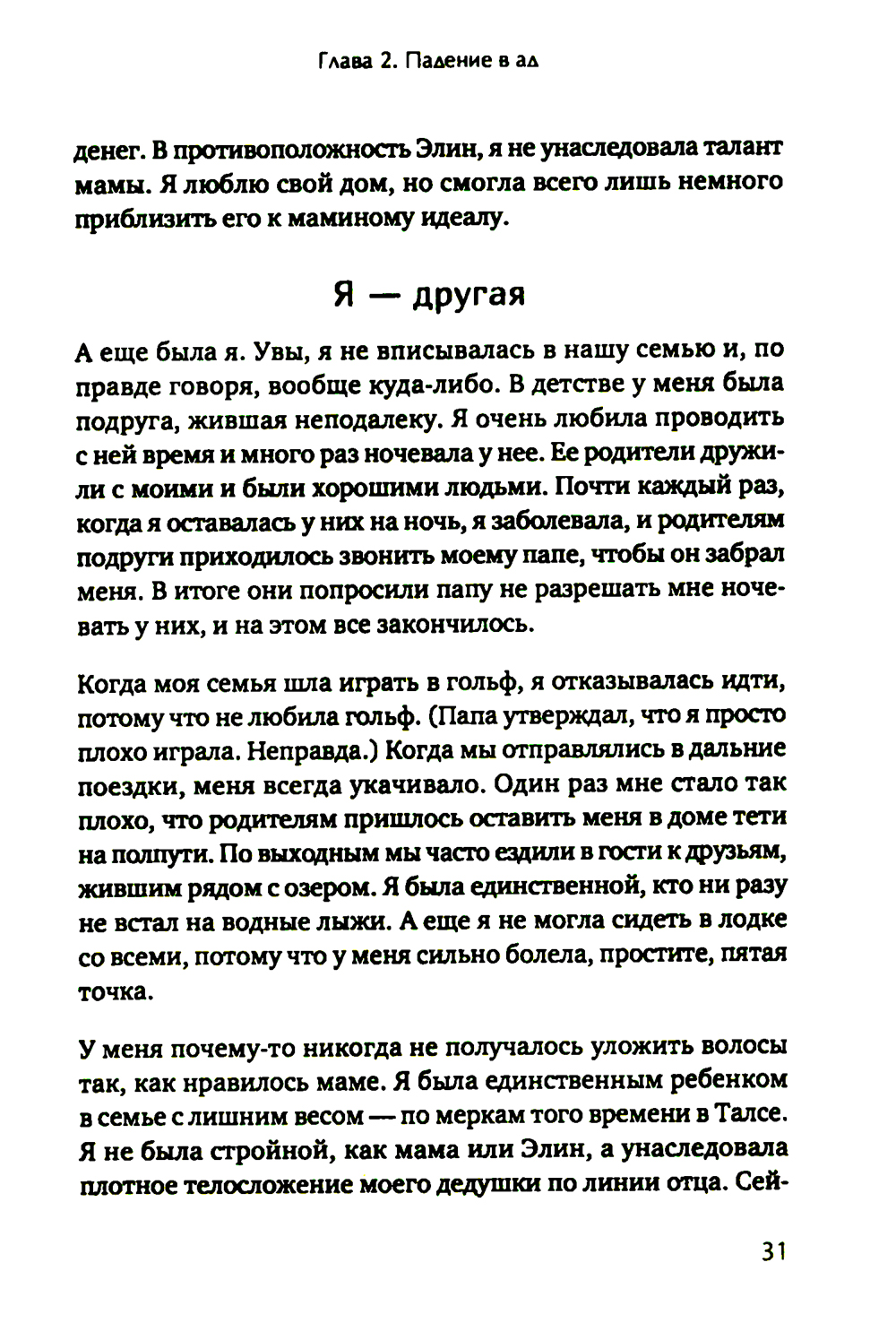 Глава 2. Падение в ад

денег. В противоположность Элин, я не унаследовала талант мамы. Я люблю свой дом, но смогла всего лишь немного приблизить его к маминому идеалу.

Я — другая

А еще была я. Увы, я не вписывалась в нашу семью и, по правде говоря, вообще куда-либо. В детстве у меня была подруга, жившая неподалеку. Я очень любила проводить с ней время и много раз ночевала у нее. Ее родители дружили с моими и были хорошими людьми. Почти каждый раз, когда я оставалась у них на ночь, я заболевала, и родителям подруги приходилось звонить моему папе, чтобы он забрал меня. В итоге они попросили папу не разрешать мне ночевать у них, и на этом все закончилось.

Когда моя семья шла играть в гольф, я отказывалась идти, потому что не любила гольф. (Папа утверждал, что я просто плохо играла. Неправда.) Когда мы отправлялись в дальние поездки, меня всегда укачивало. Один раз мне стало так плохо, что родителям пришлось оставить меня в доме тети на полпути. По выходным мы часто ездили в гости к друзьям, жившим рядом с озером. Я была единственной, кто ни разу не встал на водные лыжи. А еще я не могла сидеть в лодке со всеми, потому что у меня сильно болела, простите, пятая точка.

У меня почему-то никогда не получалось уложить волосы так, как нравилось маме. Я была единственным ребенком в семье с лишним весом — по меркам того времени в Талсе. Я не была стройной, как мама или Элин, а унаследовала плотное телосложение моего дедушки по линии отца. Сей-

31